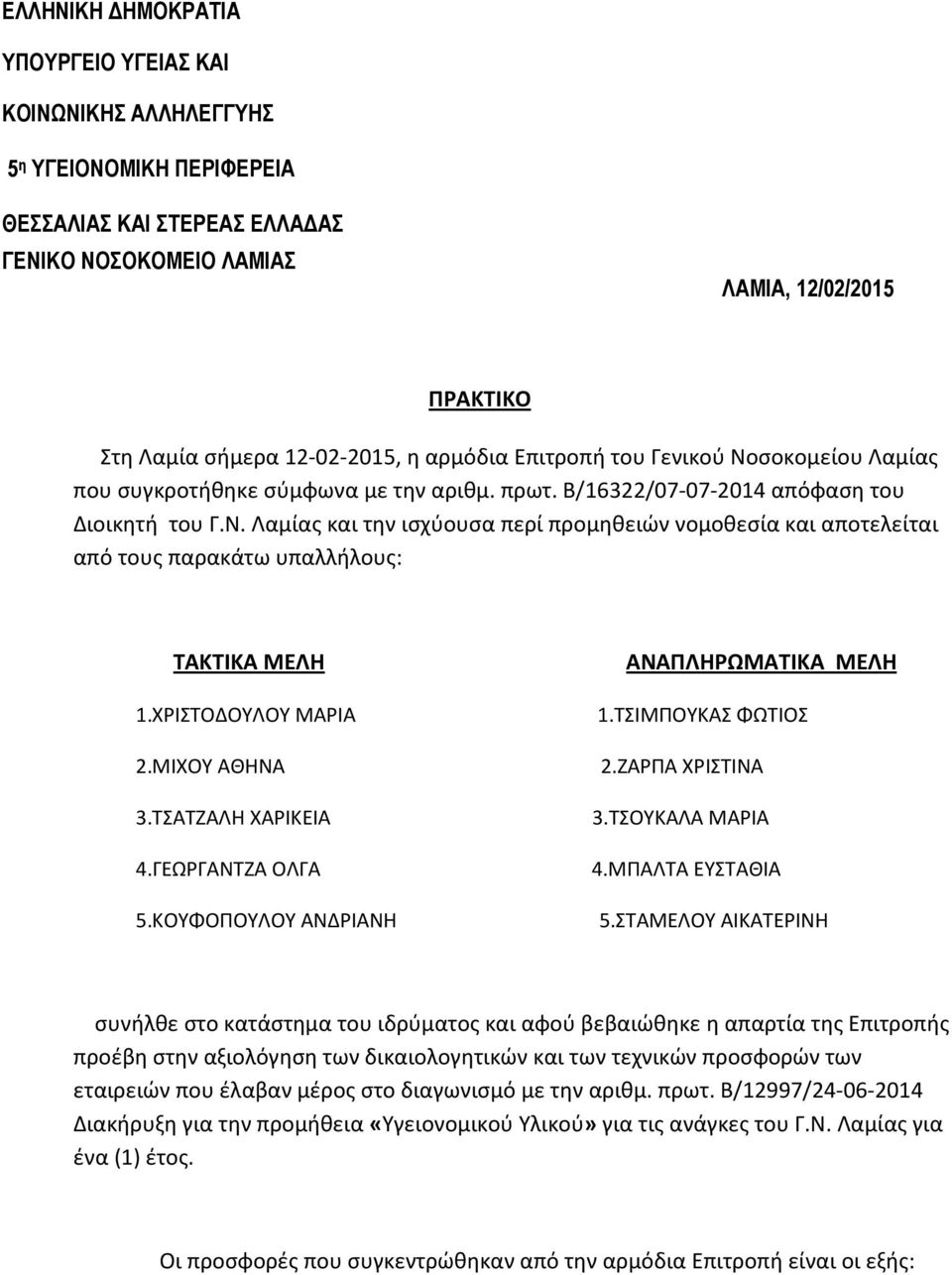 ΕΛΛΗΝΙΚΗ ΔΗΜΟΚΡΑΤΙΑ

ΥΠΟΥΡΓΕΙΟ ΥΓΕΙΑΣ ΚΑΙ

ΚΟΙΝΩΝΙΚΗΣ ΑΛΛΗΛΕΓΓΥΗΣ

5η ΥΓΕΙΟΝΟΜΙΚΗ ΠΕΡΙΦΕΡΕΙΑ

ΘΕΣΣΑΛΙΑΣ ΚΑΙ ΣΤΕΡΕΑΣ ΕΛΛΑΔΑΣ
ΓΕΝΙΚΟ ΝΟΣΟΚΟΜΕΙΟ ΛΑΜΙΑΣ

ΛΑΜΙΑ, 12/02/2015

ΠΡΑΚΤΙΚΟ

Στη Λαμία σήμερα 12-02-2015, η αρμόδια Επιτροπή του Γενικού Νοσοκομείου Λαμίας που συγκροτήθηκε σύμφωνα με την αριθμ. πρωτ. Β/16322/07-07-2014 απόφαση του Διοικητή του Γ.Ν. Λαμίας και την ισχύουσα περί προμηθειών νομοθεσία και αποτελείται από τους παρακάτω υπαλλήλους:

ΤΑΚΤΙΚΑ ΜΕΛΗ

1.ΧΡΙΣΤΟΔΟΥΛΟΥ ΜΑΡΙΑ

2.ΜΙΧΟΥ ΑΘΗΝΑ

3.ΤΣΑΤΖΑΛΗ ΧΑΡΙΚΕΙΑ

4.ΓΕΩΡΓΑΝΤΖΑ ΟΛΓΑ

5.ΚΟΥΦΟΠΟΥΛΟΥ ΑΝΔΡΙΑΝΗ

ΑΝΑΠΛΗΡΩΜΑΤΙΚΑ ΜΕΛΗ

1.ΤΣΙΜΠΟΥΚΑΣ ΦΩΤΙΟΣ

2.ΖΑΡΠΑ ΧΡΙΣΤΙΝΑ

3.ΤΣΟΥΚΑΛΑ ΜΑΡΙΑ

4.ΜΠΑΛΤΑ ΕΥΣΤΑΘΙΑ

5.ΣΤΑΜΕΛΟΥ ΑΙΚΑΤΕΡΙΝΗ

συνήλθε στο κατάστημα του ιδρύματος και αφού βεβαιώθηκε η απαρτία της Επιτροπής προέβη στην αξιολόγηση των δικαιολογητικών και των τεχνικών προσφορών των εταιρειών που έλαβαν μέρος στο διαγωνισμό με την αριθμ. πρωτ. Β/12997/24-06-2014 Διακήρυξη για την προμήθεια «Υγειονομικού Υλικού» για τις ανάγκες του Γ.Ν. Λαμίας για ένα (1) έτος.

Οι προσφορές που συγκεντρώθηκαν από την αρμόδια Επιτροπή είναι οι εξής: